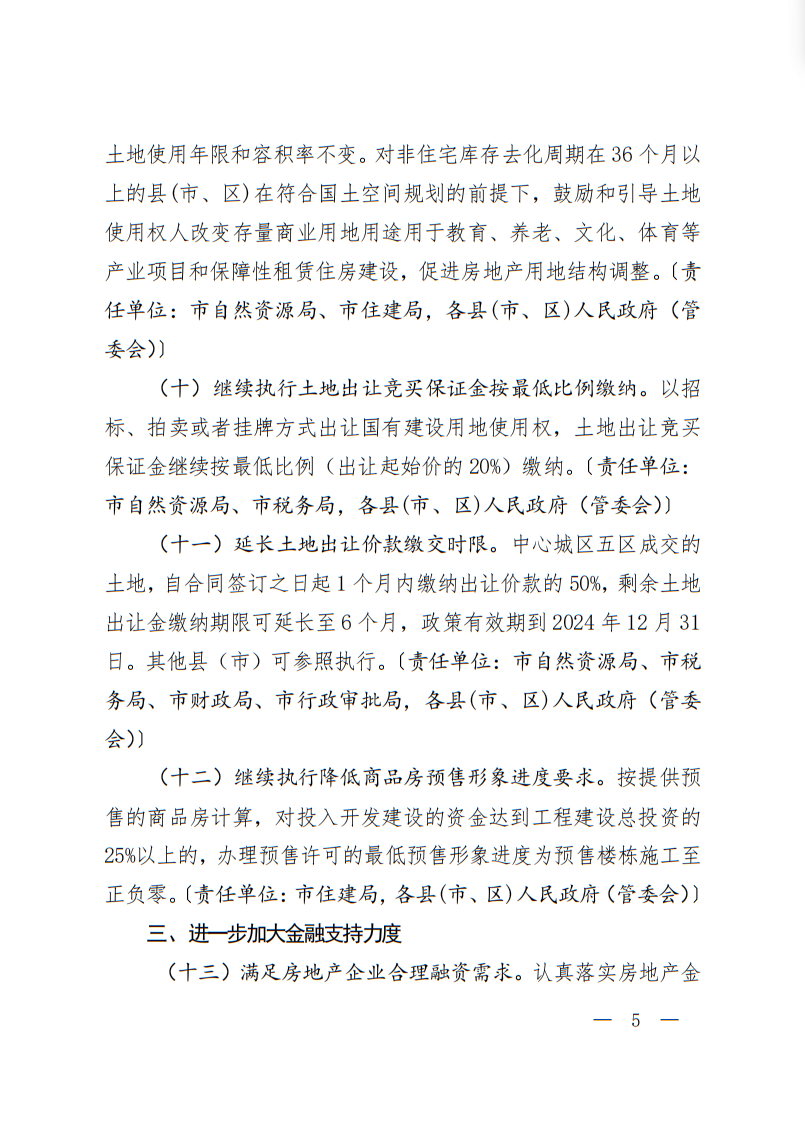 土地使用年限和容积率不变。对非住宅库存去化周期在36个月以上的县(市、区)在符合国土空间规划的前提下，鼓励和引导土地使用权人改变存量商业用地用途用于教育、养老、文化、体育等产业项目和保障性租赁住房建设，促进房地产用地结构调整。〔责任单位：市自然资源局、市住建局，各县(市、区)人民政府（管委会)〕

（十）继续执行土地出让竞买保证金按最低比例缴纳。以招标、拍卖或者挂牌方式出让国有建设用地使用权，土地出让竞买保证金继续按最低比例（出让起始价的20%）缴纳。〔责任单位：市自然资源局、市税务局，各县(市、区)人民政府（管委会)〕

（十一）延长土地出让价款缴交时限。中心城区五区成交的土地，自合同签订之日起1个月内缴纳出让价款的50%，剩余土地出让金缴纳期限可延长至6个月，政策有效期到2024年12月31日。其他县（市）可参照执行。〔责任单位：市自然资源局、市税务局、市财政局、市行政审批局，各县(市、区)人民政府（管委会)〕

（十二）继续执行降低商品房预售形象进度要求。按提供预售的商品房计算，对投入开发建设的资金达到工程建设总投资的25%以上的，办理预售许可的最低预售形象进度为预售楼栋施工至正负零。〔责任单位：市住建局，各县(市、区)人民政府（管委会)〕

三、进一步加大金融支持力度

（十三）满足房地产企业合理融资需求。认真落实房地产金

— 5 —